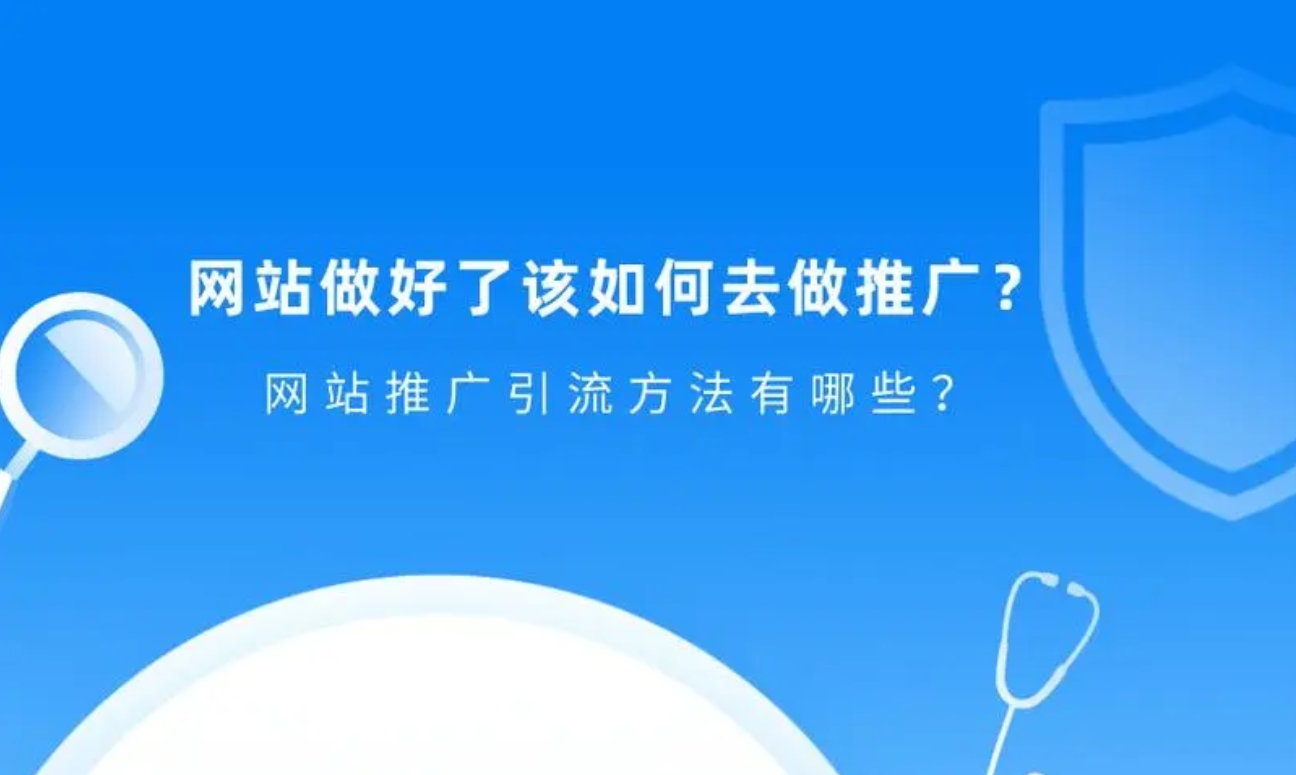 网站做好了该如何去做推广？

网站推广引流方法有哪些？